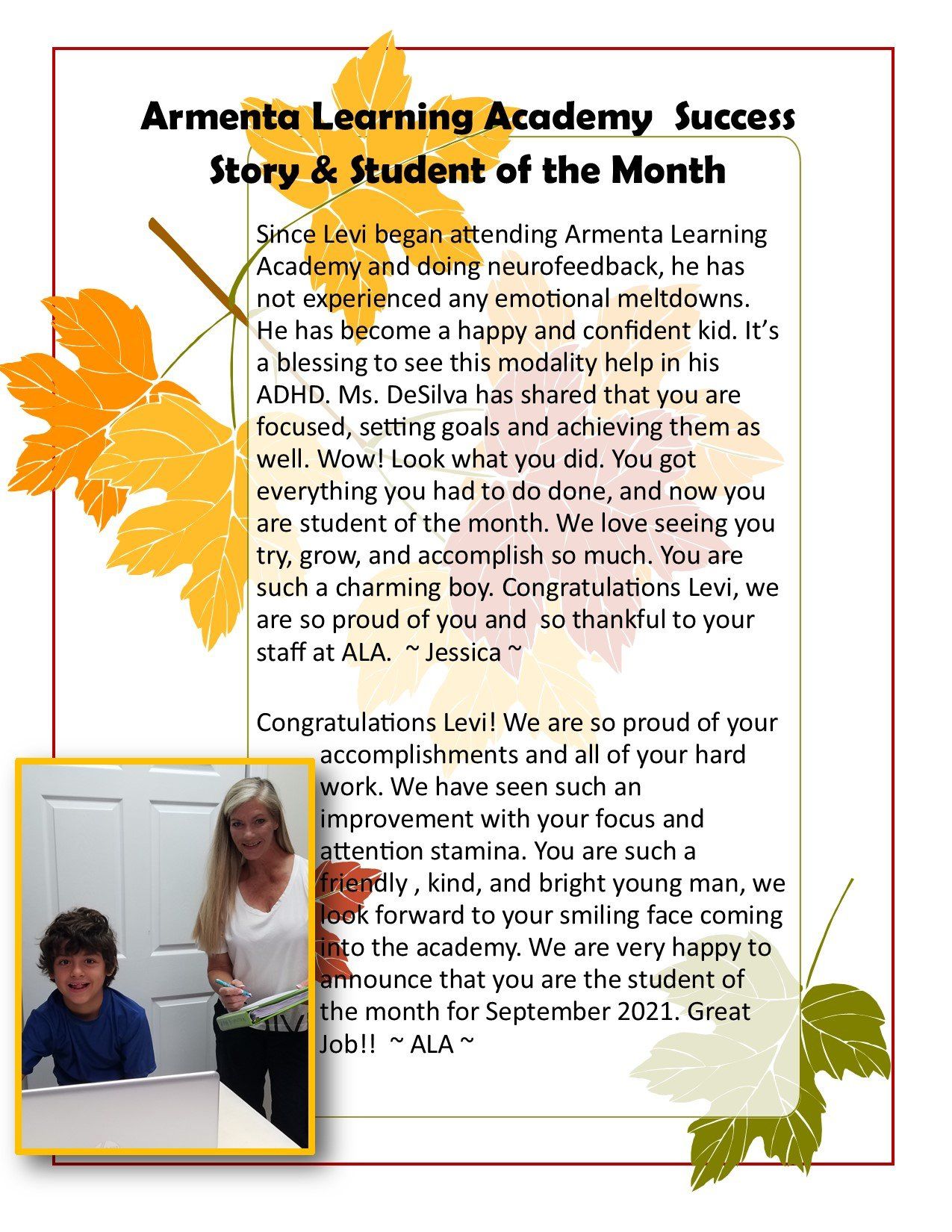 Armenta Learning Academy Success Story & Student of the Month

Since Levi began attending Armenta Learning Academy and doing neurofeedback, he has not experienced any emotional meltdowns. He has become a happy and confident kid. It's a blessing to see this modality help in his ADHD. Ms. DeSilva has shared that you are focused, setting goals and achieving them as well. Wow! Look what you did. You got everything you had to do done, and now you are student of the month. We love seeing you try, grow, and accomplish so much. You are such a charming boy. Congratulations Levi, we are so proud of you and so thankful to your staff at ALA. ~ Jessica ~

Congratulations Levi! We are so proud of your accomplishments and all of your hard work. We have seen such an improvement with your focus and attention stamina. You are such a friendly , kind, and bright young man, we look forward to your smiling face coming into the academy. We are very happy to announce that you are the student of the month for September 2021. Great Job!! ~ ALA ~